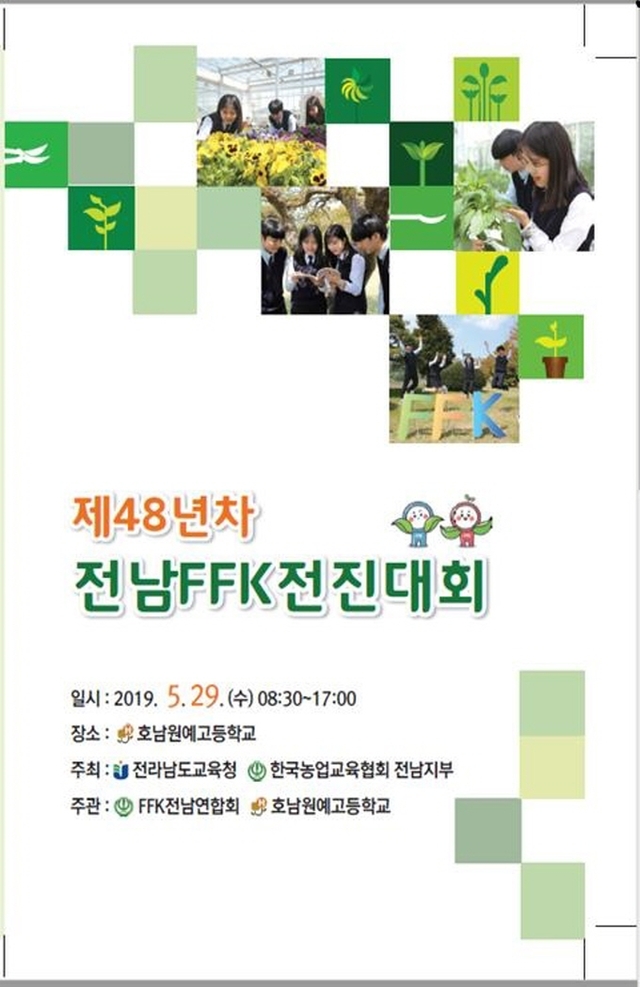 FFK

제48년차
전남FFK전진대회

일시 : 2019. 5. 29. (수) 08:30~17:00
장소 : 호남원예고등학교
주최 : 전라남도교육청 한국농업교육협회 전남지부
주관 : FFK전남연합회 호남원예고등학교